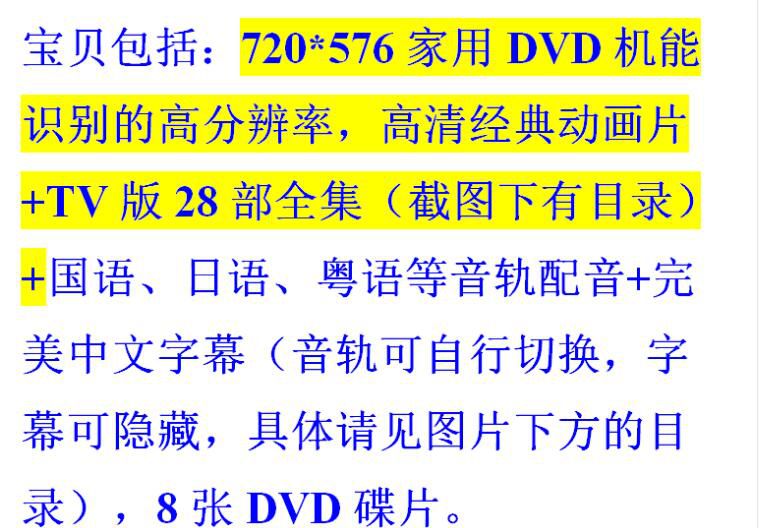 宝贝包括：720*576 家用 DVD 机能识别的高分辨率，高清经典动画片+TV 版 28 部全集（截图下有目录）+国语、日语、粤语等音轨配音+完美中文字幕（音轨可自行切换，字幕可隐藏，具体请见图片下方的目录），8 张 DVD 碟片。